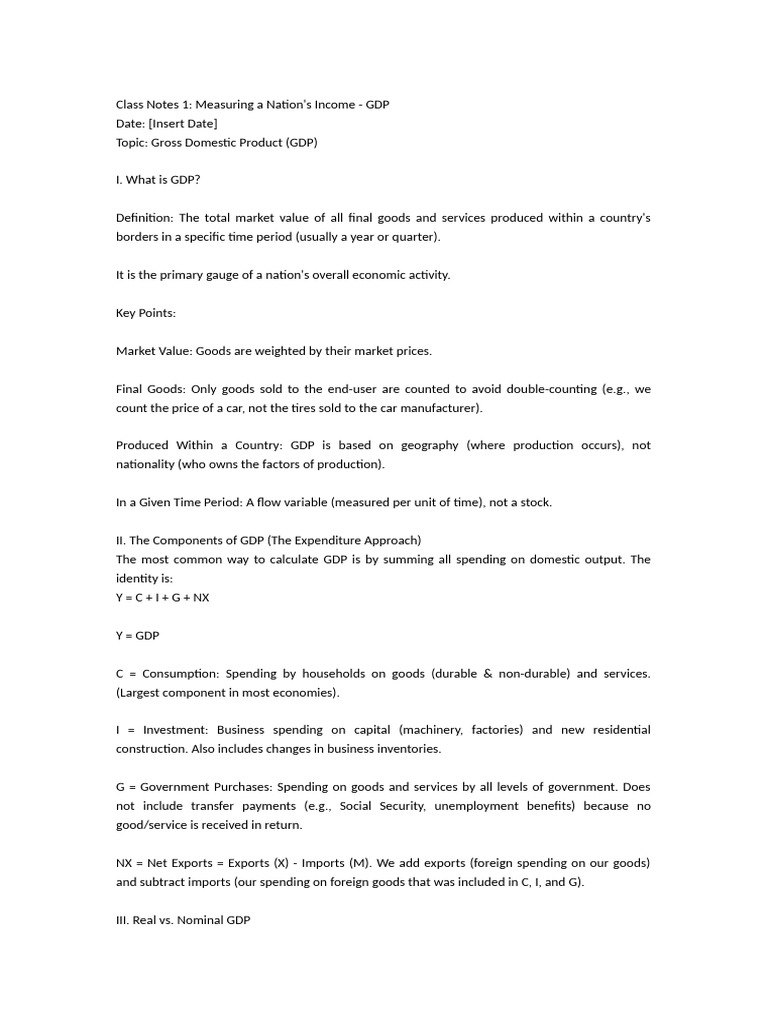 Class Notes 1: Measuring a Nation's Income - GDP
Date: [Insert Date]
Topic: Gross Domestic Product (GDP)

I. What is GDP?

Definition: The total market value of all final goods and services produced within a country's borders in a specific time period (usually a year or quarter).

It is the primary gauge of a nation's overall economic activity.

Key Points:

Market Value: Goods are weighted by their market prices.

Final Goods: Only goods sold to the end-user are counted to avoid double-counting (e.g., we count the price of a car, not the tires sold to the car manufacturer).

Produced Within a Country: GDP is based on geography (where production occurs), not nationality (who owns the factors of production).

In a Given Time Period: A flow variable (measured per unit of time), not a stock.

II. The Components of GDP (The Expenditure Approach)
The most common way to calculate GDP is by summing all spending on domestic output. The identity is:
Y = C + I + G + NX

Y = GDP

C = Consumption: Spending by households on goods (durable & non-durable) and services. (Largest component in most economies).

I = Investment: Business spending on capital (machinery, factories) and new residential construction. Also includes changes in business inventories.

G = Government Purchases: Spending on goods and services by all levels of government. Does not include transfer payments (e.g., Social Security, unemployment benefits) because no good/service is received in return.

NX = Net Exports = Exports (X) - Imports (M). We add exports (foreign spending on our goods) and subtract imports (our spending on foreign goods that was included in C, I, and G).

III. Real vs. Nominal GDP